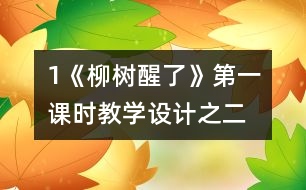 1《柳树醒了》第一课时教学设计之二